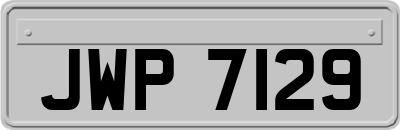 JWP 7129